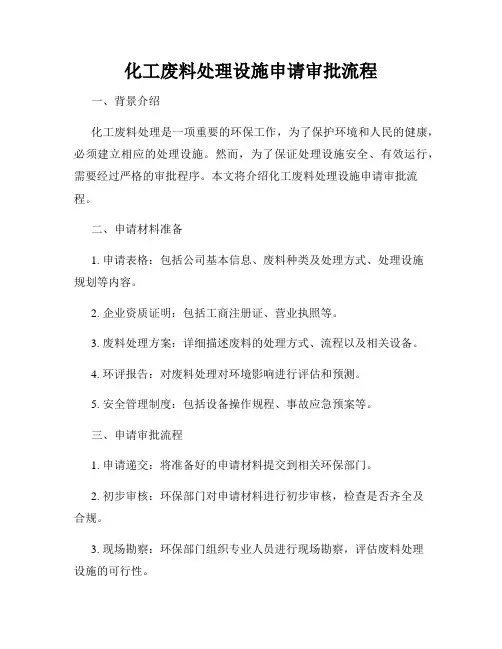 化工废料处理设施申请审批流程

一、背景介绍

化工废料处理是一项重要的环保工作，为了保护环境和人民的健康，必须建立相应的处理设施。然而，为了保证处理设施安全、有效运行，需要经过严格的审批程序。本文将介绍化工废料处理设施申请审批流程。

二、申请材料准备

1. 申请表格：包括公司基本信息、废料种类及处理方式、处理设施规划等内容。

2. 企业资质证明：包括工商注册证、营业执照等。

3. 废料处理方案：详细描述废料的处理方式、流程以及相关设备。

4. 环评报告：对废料处理对环境影响进行评估和预测。

5. 安全管理制度：包括设备操作规程、事故应急预案等。

三、申请审批流程

1. 申请递交：将准备好的申请材料提交到相关环保部门。

2. 初步审核：环保部门对申请材料进行初步审核，检查是否齐全及合规。

3. 现场勘察：环保部门组织专业人员进行现场勘察，评估废料处理设施的可行性。